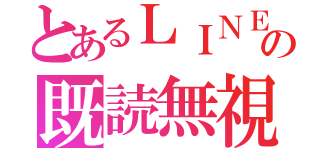 とあるＬＩＮＥの
既読無視